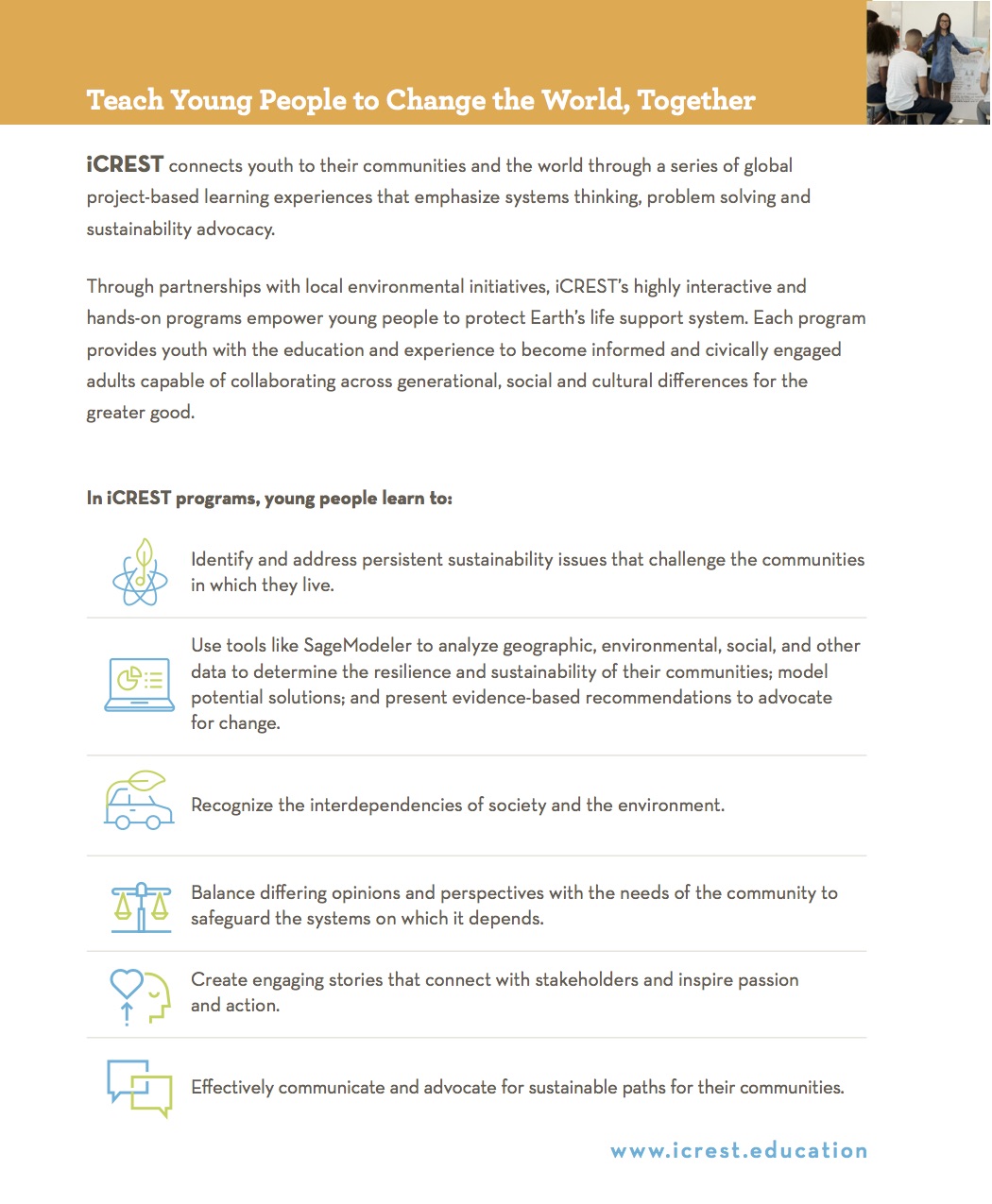 Teach Young People to Change the World, Together

iCREST connects youth to their communities and the world through a series of global project-based learning experiences that emphasize systems thinking, problem solving and sustainability advocacy.

Through partnerships with local environmental initiatives, iCREST's highly interactive and hands-on programs empower young people to protect Earth's life support system. Each program provides youth with the education and experience to become informed and civically engaged adults capable of collaborating across generational, social and cultural differences for the greater good.

In iCREST programs, young people learn to:

Identify and address persistent sustainability issues that challenge the communities in which they live.

Use tools like SageModeler to analyze geographic, environmental, social, and other data to determine the resilience and sustainability of their communities; model potential solutions; and present evidence-based recommendations to advocate for change.

Recognize the interdependencies of society and the environment.

Balance differing opinions and perspectives with the needs of the community to safeguard the systems on which it depends.

Create engaging stories that connect with stakeholders and inspire passion and action.

Effectively communicate and advocate for sustainable paths for their communities.

www.icrest.education